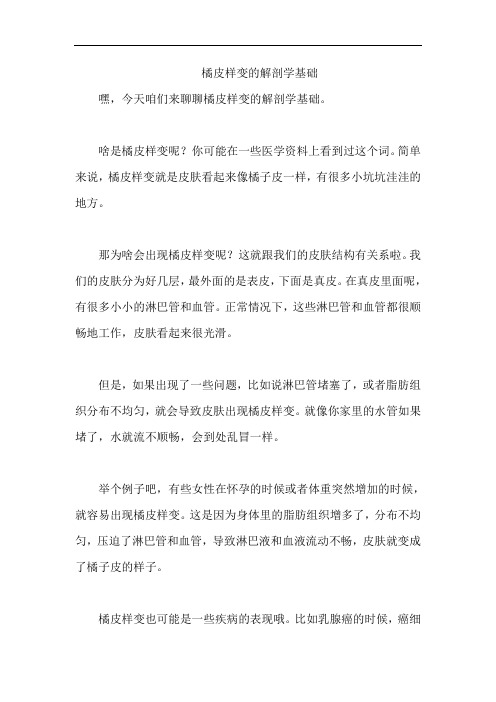 橘皮样变的解剖学基础

嘿，今天咱们来聊聊橘皮样变的解剖学基础。

啥是橘皮样变呢？你可能在一些医学资料上看到过这个词。简单来说，橘皮样变就是皮肤看起来像橘子皮一样，有很多小坑坑洼洼的地方。

那为啥会出现橘皮样变呢？这就跟我们的皮肤结构有关系啦。我们的皮肤分为好几层，最外面的是表皮，下面是真皮。在真皮里面呢，有很多小小的淋巴管和血管。正常情况下，这些淋巴管和血管都很顺畅地工作，皮肤看起来很光滑。

但是，如果出现了一些问题，比如说淋巴管堵塞了，或者脂肪组织分布不均匀，就会导致皮肤出现橘皮样变。就像你家里的水管如果堵了，水就流不顺畅，会到处乱冒一样。

举个例子吧，有些女性在怀孕的时候或者体重突然增加的时候，就容易出现橘皮样变。这是因为身体里的脂肪组织增多了，分布不均匀，压迫了淋巴管和血管，导致淋巴液和血液流动不畅，皮肤就变成了橘子皮的样子。

橘皮样变也可能是一些疾病的表现哦。比如乳腺癌的时候，癌细